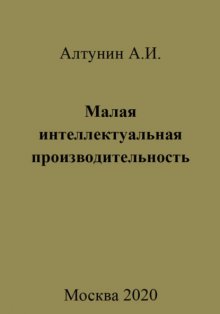 Алтунин А.И.

Малая интеллектуальная производительность

Москва 2020